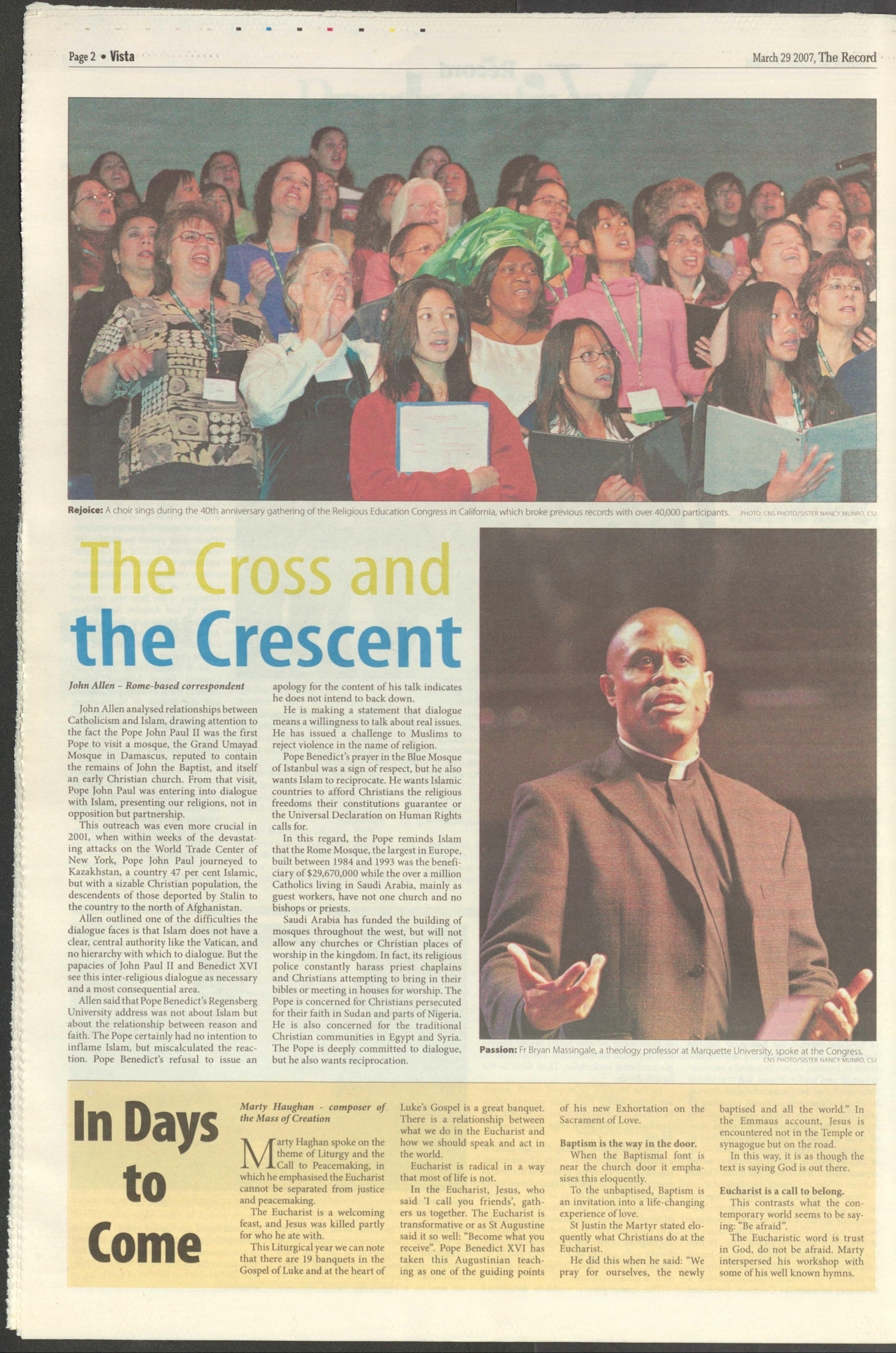 Page 2 • Vista

March 29 2007, The Record

Rejoice: A choir sings during the 40th anniversary gathering of the Religious Education Congress in California, which broke previous records with over 40,000 participants. PHOTO: CNS PHOTO/SISTER NANCY MUNRO, CSJ

The Cross and the Crescent

John Allen – Rome-based correspondent

John Allen analysed relationships between Catholicism and Islam, drawing attention to the fact the Pope John Paul II was the first Pope to visit a mosque, the Grand Umayad Mosque in Damascus, reputed to contain the remains of John the Baptist, and itself an early Christian church. From that visit, Pope John Paul was entering into dialogue with Islam, presenting our religions, not in opposition but partnership.

This outreach was even more crucial in 2001, when within weeks of the devastating attacks on the World Trade Center of New York, Pope John Paul journeyed to Kazakhstan, a country 47 per cent Islamic, but with a sizable Christian population, the descendents of those deported by Stalin to the country to the north of Afghanistan.

Allen outlined one of the difficulties the dialogue faces is that Islam does not have a clear, central authority like the Vatican, and no hierarchy with which to dialogue. But the papacies of John Paul II and Benedict XVI see this inter-religious dialogue as necessary and a most consequential area.

Allen said that Pope Benedict's Regensberg University address was not about Islam but about the relationship between reason and faith. The Pope certainly had no intention to inflame Islam, but miscalculated the reaction. Pope Benedict's refusal to issue an apology for the content of his talk indicates he does not intend to back down.

He is making a statement that dialogue means a willingness to talk about real issues. He has issued a challenge to Muslims to reject violence in the name of religion.

Pope Benedict's prayer in the Blue Mosque of Istanbul was a sign of respect, but he also wants Islam to reciprocate. He wants Islamic countries to afford Christians the religious freedoms their constitutions guarantee or the Universal Declaration on Human Rights calls for.

In this regard, the Pope reminds Islam that the Rome Mosque, the largest in Europe, built between 1984 and 1993 was the beneficiary of $29,670,000 while the over a million Catholics living in Saudi Arabia, mainly as guest workers, have not one church and no bishops or priests.

Saudi Arabia has funded the building of mosques throughout the west, but will not allow any churches or Christian places of worship in the kingdom. In fact, its religious police constantly harass priest chaplains and Christians attempting to bring in their bibles or meeting in houses for worship. The Pope is concerned for Christians persecuted for their faith in Sudan and parts of Nigeria. He is also concerned for the traditional Christian communities in Egypt and Syria. The Pope is deeply committed to dialogue, but he also wants reciprocation.

Passion: Fr Bryan Massingale, a theology professor at Marquette University, spoke at the Congress. CNS PHOTO/SISTER NANCY MUNRO, CSJ

In Days to Come

Marty Haughan - composer of the Mass of Creation

Marty Haghan spoke on the theme of Liturgy and the Call to Peacemaking, in which he emphasised the Eucharist cannot be separated from justice and peacemaking.

The Eucharist is a welcoming feast, and Jesus was killed partly for who he ate with.

This Liturgical year we can note that there are 19 banquets in the Gospel of Luke and at the heart of Luke's Gospel is a great banquet. There is a relationship between what we do in the Eucharist and how we should speak and act in the world.

Eucharist is radical in a way that most of life is not.

In the Eucharist, Jesus, who said 'I call you friends', gathers us together. The Eucharist is transformative or as St Augustine said it so well: "Become what you receive". Pope Benedict XVI has taken this Augustinian teaching as one of the guiding points of his new Exhortation on the Sacrament of Love.

Baptism is the way in the door.

When the Baptismal font is near the church door it emphasises this eloquently.

To the unbaptised, Baptism is an invitation into a life-changing experience of love.

St Justin the Martyr stated eloquently what Christians do at the Eucharist.

He did this when he said: "We pray for ourselves, the newly baptised and all the world." In the Emmaus account, Jesus is encountered not in the Temple or synagogue but on the road.

In this way, it is as though the text is saying God is out there.

Eucharist is a call to belong.

This contrasts what the contemporary world seems to be saying: "Be afraid".

The Eucharistic word is trust in God, do not be afraid. Marty interspersed his workshop with some of his well known hymns.